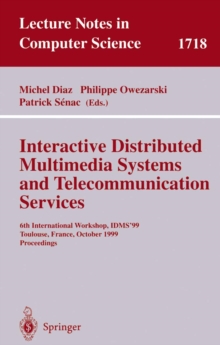 Lecture Notes in Computer Science 1718

Michel Diaz Philippe Owezarski Patrick Sénac (Eds.)

Interactive Distributed Multimedia Systems and Telecommunication Services

6th International Workshop, IDMS'99
Toulouse, France, October 1999
Proceedings

Springer